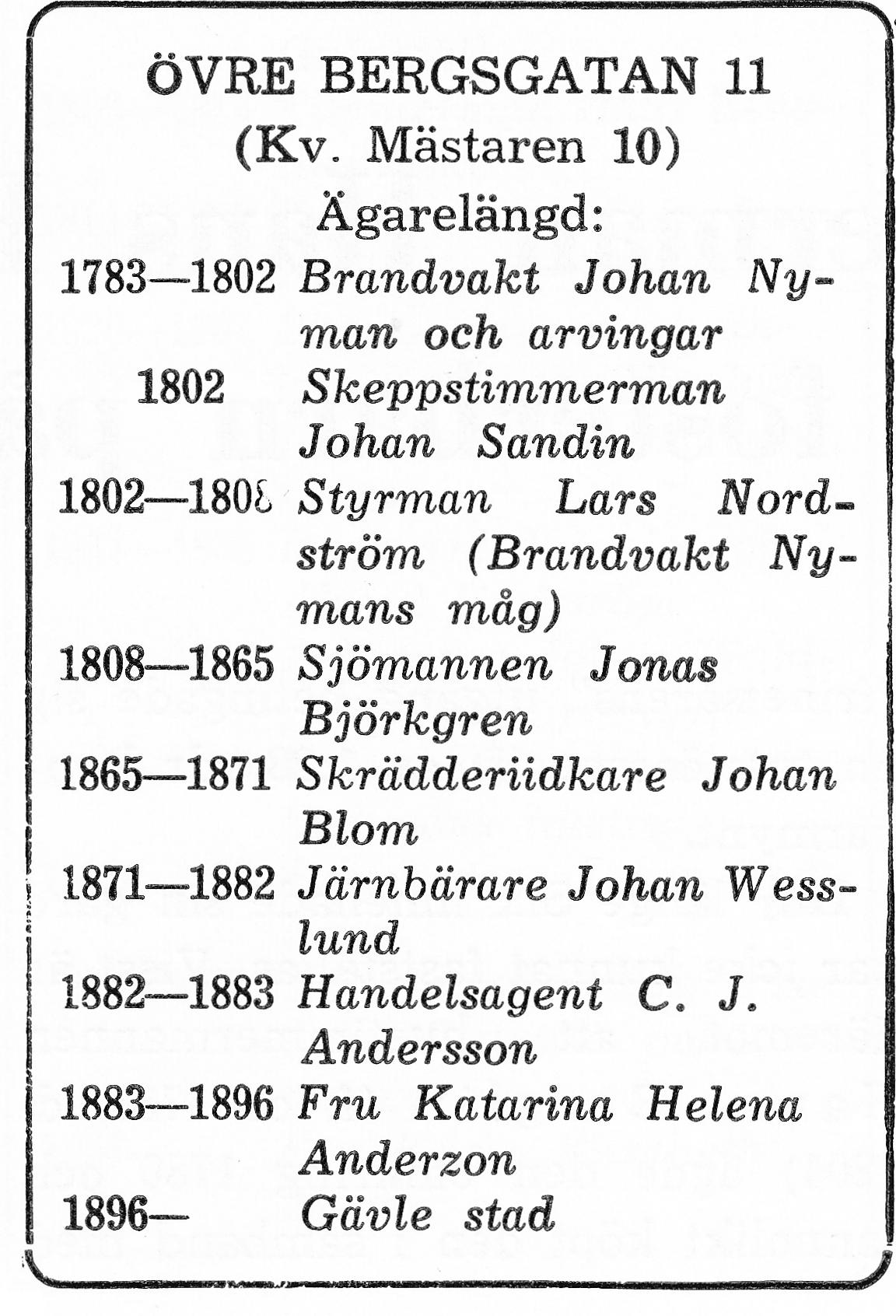 ÖVRE BERGSGATAN 11
(Kv. Mästaren 10)
Ägarelängd:

1783—1802 Brandvakt Johan Nyman och arvingar
1802 Skeppstimmerman Johan Sandin
1802—1808 Styrman Lars Nordström (Brandvakt Nymans måg)
1808—1865 Sjömannen Jonas Björkgren
1865—1871 Skrädderiidkare Johan Blom
1871—1882 Järnbärare Johan Wesslund
1882—1883 Handelsagent C. J. Andersson
1883—1896 Fru Katarina Helena Anderzon
1896— Gävle stad